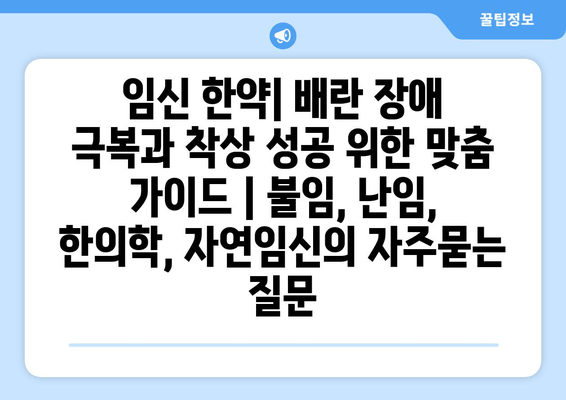 꿀팁정보

임신 한약| 배란 장애 극복과 착상 성공 위한 맞춤 가이드 | 불임, 난임, 한의학, 자연임신의 자주묻는 질문